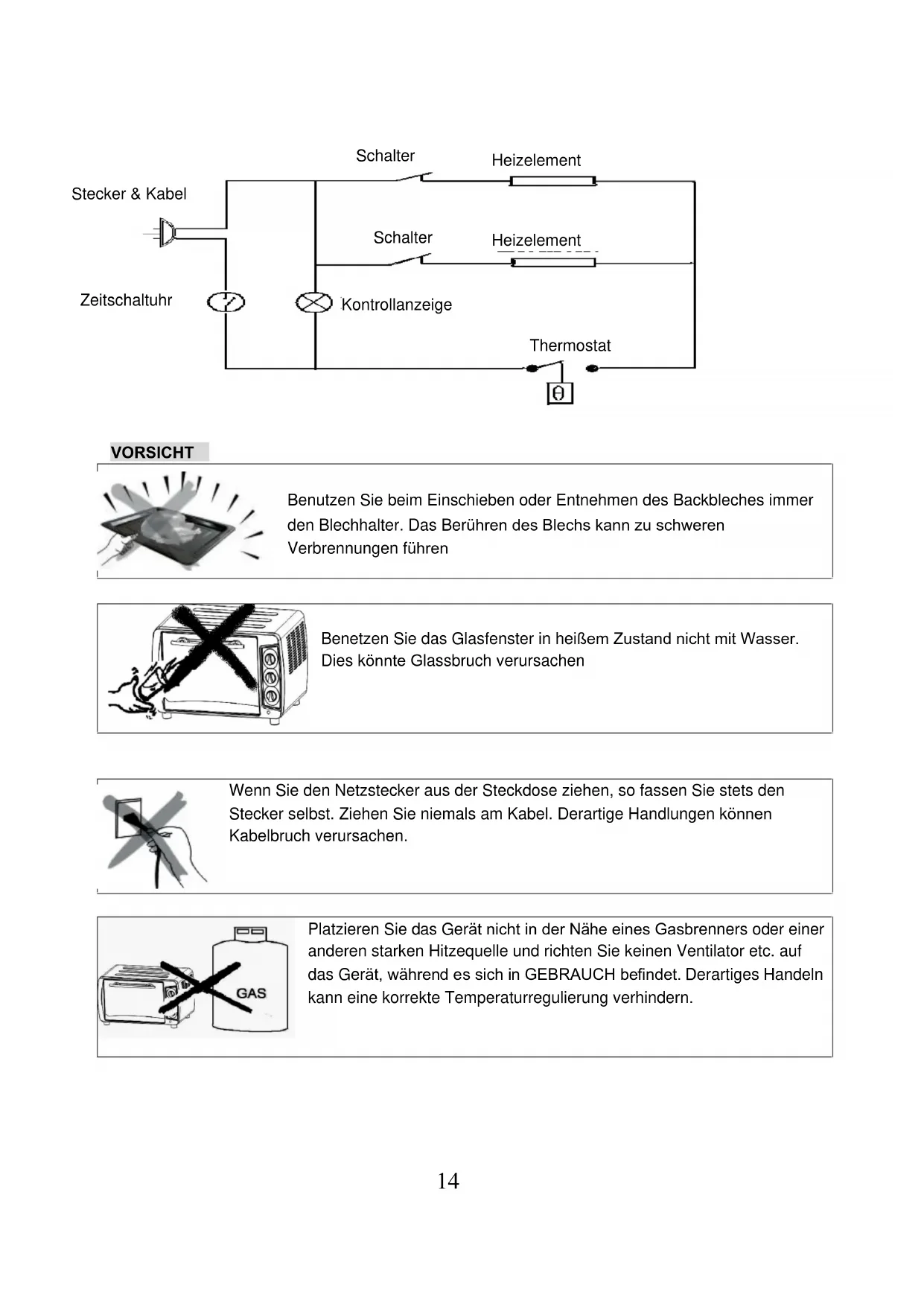 Schalter

Heizelement

Stecker & Kabel

Schalter

Heizelement

Zeitschaltuhr

Kontrollanzeige

Thermostat

θ

VORSICHT

Benutzen Sie beim Einschieben oder Entnehmen des Backbleches immer den Blechhalter. Das Berühren des Blechs kann zu schweren Verbrennungen führen

Benetzen Sie das Glasfenster in heißem Zustand nicht mit Wasser. Dies könnte Glassbruch verursachen

Wenn Sie den Netzstecker aus der Steckdose ziehen, so fassen Sie stets den Stecker selbst. Ziehen Sie niemals am Kabel. Derartige Handlungen können Kabelbruch verursachen.

GAS

Platzieren Sie das Gerät nicht in der Nähe eines Gasbrenners oder einer anderen starken Hitzequelle und richten Sie keinen Ventilator etc. auf das Gerät, während es sich in GEBRAUCH befindet. Derartiges Handeln kann eine korrekte Temperaturregulierung verhindern.

14